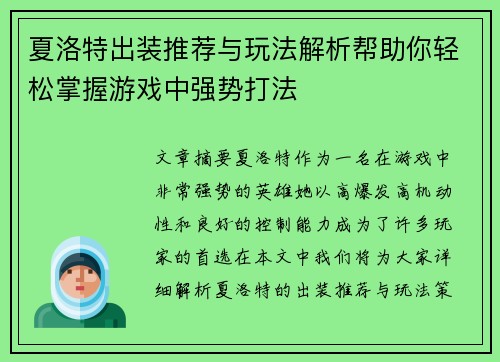 夏洛特出装推荐与玩法解析帮助你轻松掌握游戏中强势打法

文章摘要夏洛特作为一名在游戏中非常强势的英雄她以高爆发高机动性和良好的控制能力成为了许多玩家的首选在本文中我们将为大家详细解析夏洛特的出装推荐与玩法策